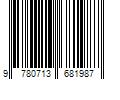 9 780713 681987